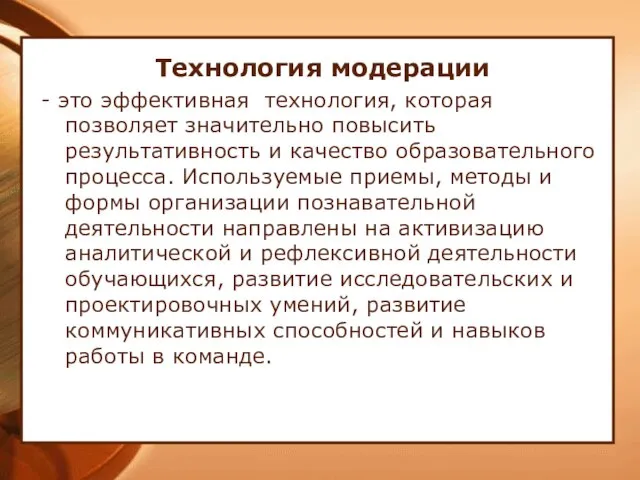 Технология модерации

- это эффективная технология, которая позволяет значительно повысить результативность и качество образовательного процесса. Используемые приемы, методы и формы организации познавательной деятельности направлены на активизацию аналитической и рефлексивной деятельности обучающихся, развитие исследовательских и проектировочных умений, развитие коммуникативных способностей и навыков работы в команде.